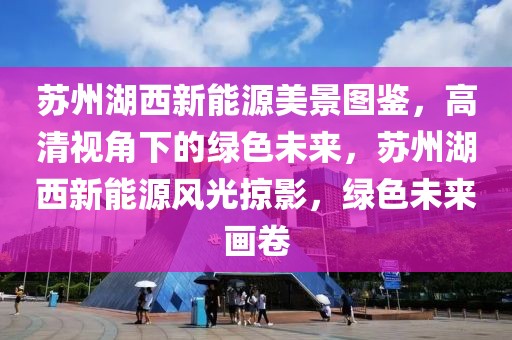 苏州湖西新能源美景图鉴，高清视角下的绿色未来，苏州湖西新能源风光掠影，绿色未来画卷